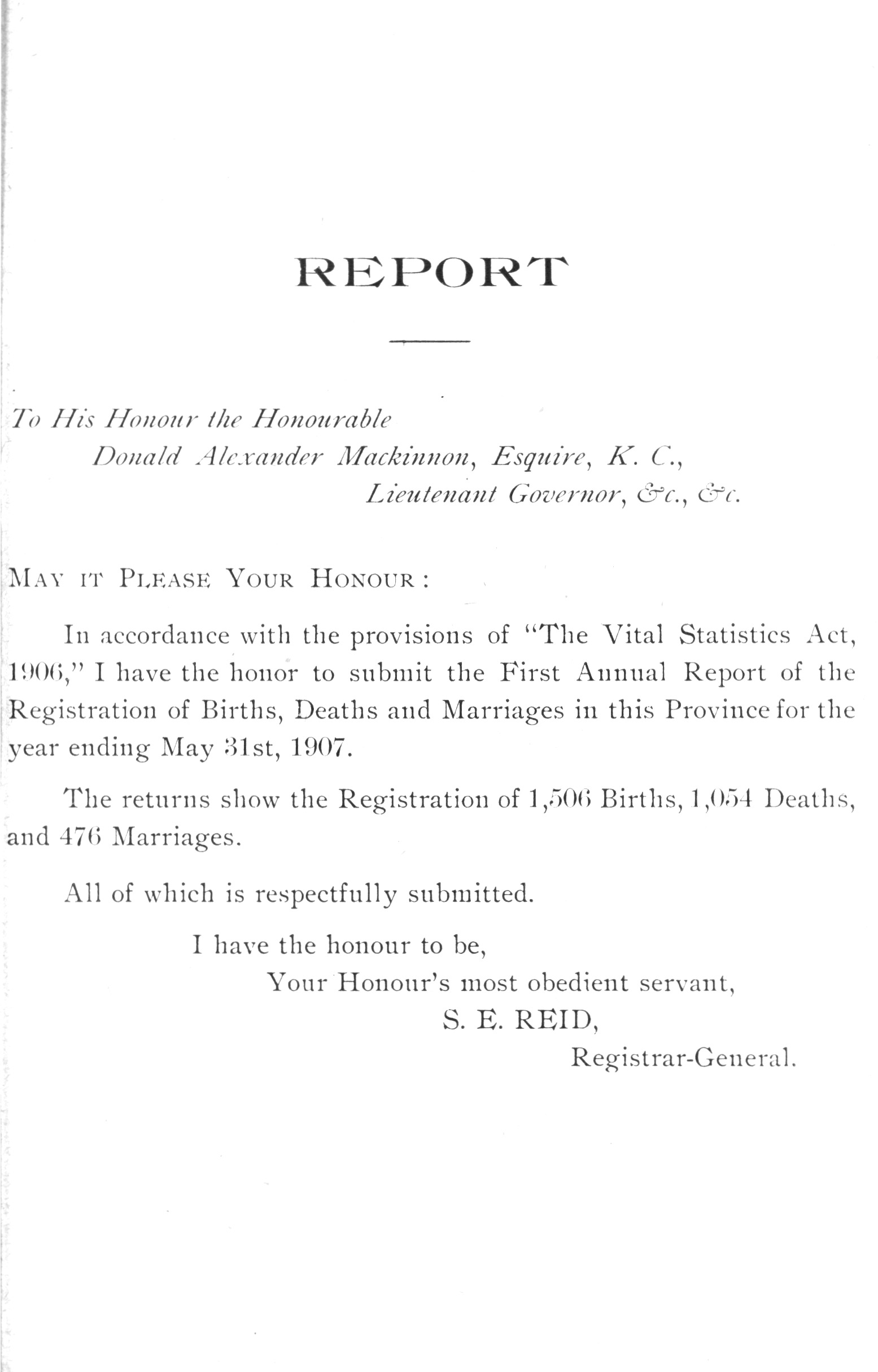 REPORT

To His Honour the Honourable
Donald Alexander Mackinnon, Esquire, K. C.,
Lieutenant Governor, &c., &c.

MAY IT PLEASE YOUR HONOUR:

In accordance with the provisions of "The Vital Statistics Act, 1906," I have the honor to submit the First Annual Report of the Registration of Births, Deaths and Marriages in this Province for the year ending May 31st, 1907.

The returns show the Registration of 1,506 Births, 1,054 Deaths, and 476 Marriages.

All of which is respectfully submitted.

I have the honour to be,
Your Honour's most obedient servant,
S. E. REID,
Registrar-General.